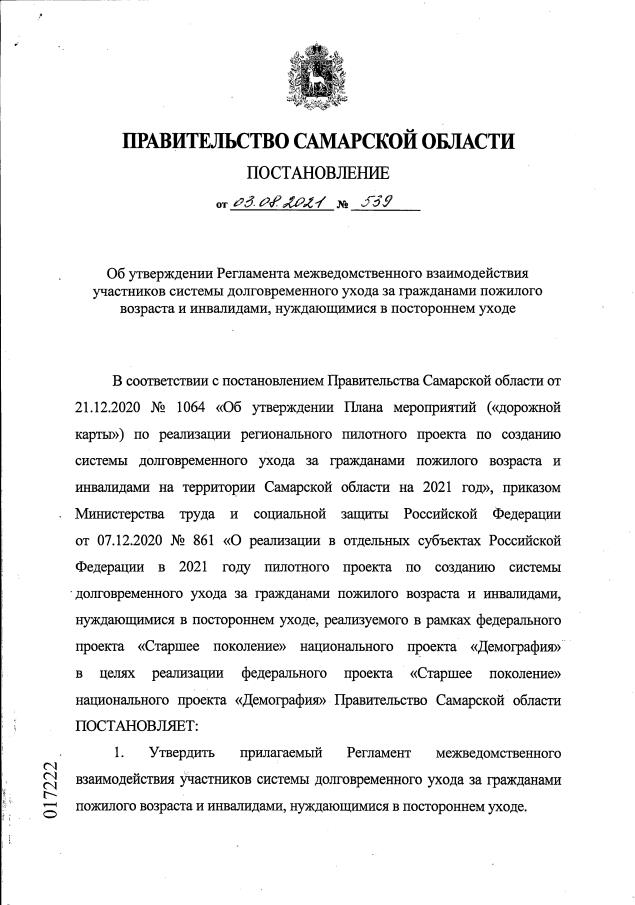 ПРАВИТЕЛЬСТВО САМАРСКОЙ ОБЛАСТИ

ПОСТАНОВЛЕНИЕ

от 03.08.2021 № 539

Об утверждении Регламента межведомственного взаимодействия участников системы долговременного ухода за гражданами пожилого возраста и инвалидами, нуждающимися в постороннем уходе

В соответствии с постановлением Правительства Самарской области от 21.12.2020 № 1064 «Об утверждении Плана мероприятий («дорожной карты») по реализации регионального пилотного проекта по созданию системы долговременного ухода за гражданами пожилого возраста и инвалидами на территории Самарской области на 2021 год», приказом Министерства труда и социальной защиты Российской Федерации от 07.12.2020 № 861 «О реализации в отдельных субъектах Российской Федерации в 2021 году пилотного проекта по созданию системы долговременного ухода за гражданами пожилого возраста и инвалидами, нуждающимися в постороннем уходе, реализуемого в рамках федерального проекта «Старшее поколение» национального проекта «Демография» в целях реализации федерального проекта «Старшее поколение» национального проекта «Демография» Правительство Самарской области ПОСТАНОВЛЯЕТ:

1. Утвердить прилагаемый Регламент межведомственного взаимодействия участников системы долговременного ухода за гражданами пожилого возраста и инвалидами, нуждающимися в постороннем уходе.

017222